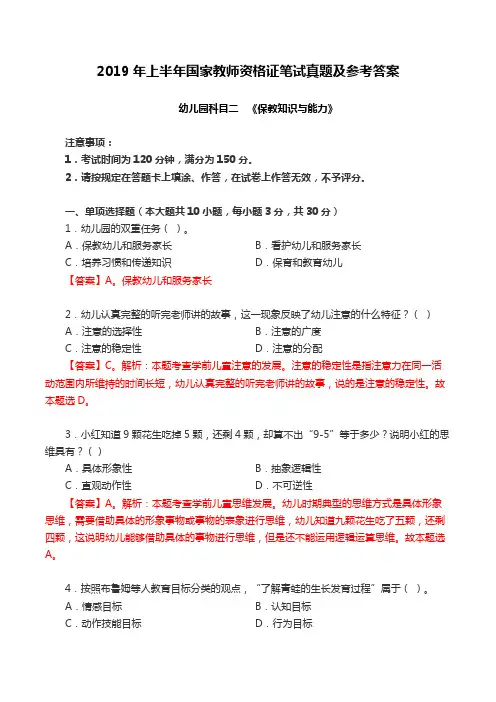 2019 年上半年国家教师资格证笔试真题及参考答案

幼儿园科目二 《保教知识与能力》

注意事项：
1．考试时间为 120 分钟，满分为 150 分。
2．请按规定在答题卡上填涂、作答，在试卷上作答无效，不予评分。

一、单项选择题（本大题共 10 小题，每小题 3 分，共 30 分）
1．幼儿园的双重任务（ ）。
A．保教幼儿和服务家长
B．看护幼儿和服务家长
C．培养习惯和传递知识
D．保育和教育幼儿
【答案】A。保教幼儿和服务家长

2．幼儿认真完整的听完老师讲的故事，这一现象反映了幼儿注意的什么特征？（ ）
A．注意的选择性
B．注意的广度
C．注意的稳定性
D．注意的分配
【答案】C。解析：本题考查学前儿童注意的发展。注意的稳定性是指注意力在同一活动范围内所维持的时间长短，幼儿认真完整的听完老师讲的故事，说的是注意的稳定性。故本题选 D。

3．小红知道 9 颗花生吃掉 5 颗，还剩 4 颗，却算不出“9-5”等于多少？说明小红的思维具有？（ ）
A．具体形象性
B．抽象逻辑性
C．直观动作性
D．不可逆性
【答案】A。解析：本题考查学前儿童思维发展。幼儿时期典型的思维方式是具体形象思维，需要借助具体的形象事物或事物的表象进行思维，幼儿知道九颗花生吃了五颗，还剩四颗，这说明幼儿能够借助具体的事物进行思维，但是还不能运用逻辑运算思维。故本题选 A。

4．按照布鲁姆等人教育目标分类的观点，“了解青蛙的生长发育过程”属于（ ）。
A．情感目标
B．认知目标
C．动作技能目标
D．行为目标